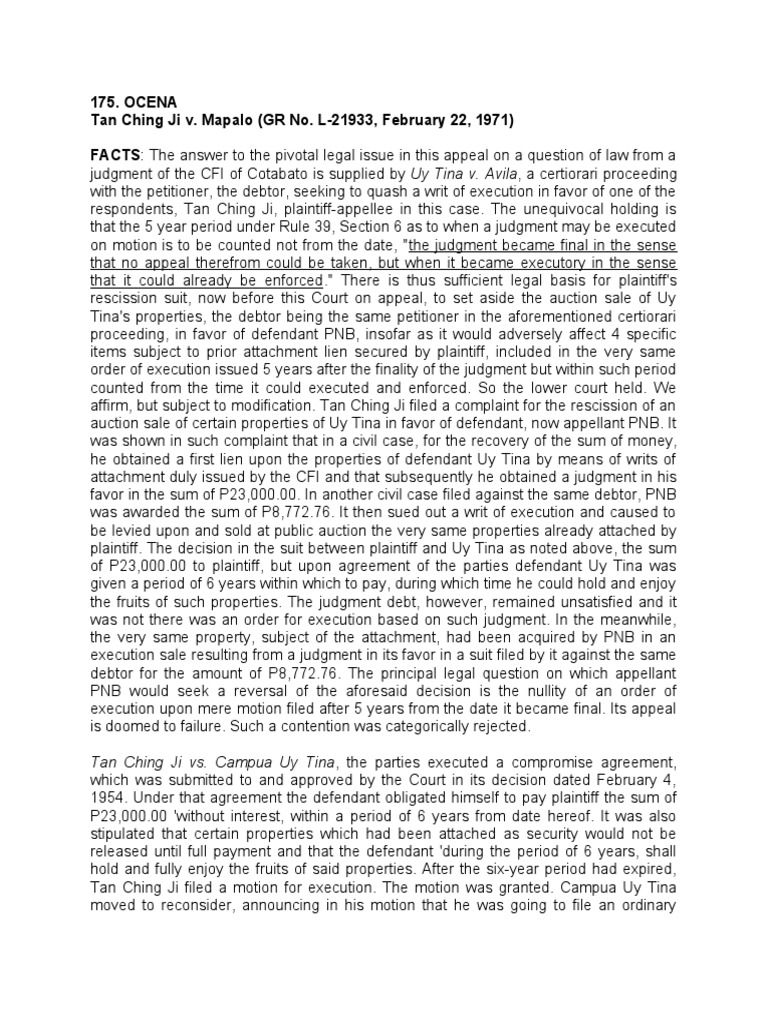 175. OCENA
Tan Ching Ji v. Mapalo (GR No. L-21933, February 22, 1971)

FACTS: The answer to the pivotal legal issue in this appeal on a question of law from a judgment of the CFI of Cotabato is supplied by Uy Tina v. Avila, a certiorari proceeding with the petitioner, the debtor, seeking to quash a writ of execution in favor of one of the respondents, Tan Ching Ji, plaintiff-appellee in this case. The unequivocal holding is that the 5 year period under Rule 39, Section 6 as to when a judgment may be executed on motion is to be counted not from the date, "the judgment became final in the sense that no appeal therefrom could be taken, but when it became executory in the sense that it could already be enforced." There is thus sufficient legal basis for plaintiff's rescission suit, now before this Court on appeal, to set aside the auction sale of Uy Tina's properties, the debtor being the same petitioner in the aforementioned certiorari proceeding, in favor of defendant PNB, insofar as it would adversely affect 4 specific items subject to prior attachment lien secured by plaintiff, included in the very same order of execution issued 5 years after the finality of the judgment but within such period counted from the time it could executed and enforced. So the lower court held. We affirm, but subject to modification. Tan Ching Ji filed a complaint for the rescission of an auction sale of certain properties of Uy Tina in favor of defendant, now appellant PNB. It was shown in such complaint that in a civil case, for the recovery of the sum of money, he obtained a first lien upon the properties of defendant Uy Tina by means of writs of attachment duly issued by the CFI and that subsequently he obtained a judgment in his favor in the sum of P23,000.00. In another civil case filed against the same debtor, PNB was awarded the sum of P8,772.76. It then sued out a writ of execution and caused to be levied upon and sold at public auction the very same properties already attached by plaintiff. The decision in the suit between plaintiff and Uy Tina as noted above, the sum of P23,000.00 to plaintiff, but upon agreement of the parties defendant Uy Tina was given a period of 6 years within which to pay, during which time he could hold and enjoy the fruits of such properties. The judgment debt, however, remained unsatisfied and it was not there was an order for execution based on such judgment. In the meanwhile, the very same property, subject of the attachment, had been acquired by PNB in an execution sale resulting from a judgment in its favor in a suit filed by it against the same debtor for the amount of P8,772.76. The principal legal question on which appellant PNB would seek a reversal of the aforesaid decision is the nullity of an order of execution upon mere motion filed after 5 years from the date it became final. Its appeal is doomed to failure. Such a contention was categorically rejected.

Tan Ching Ji vs. Campua Uy Tina, the parties executed a compromise agreement, which was submitted to and approved by the Court in its decision dated February 4, 1954. Under that agreement the defendant obligated himself to pay plaintiff the sum of P23,000.00 'without interest, within a period of 6 years from date hereof. It was also stipulated that certain properties which had been attached as security would not be released until full payment and that the defendant 'during the period of 6 years, shall hold and fully enjoy the fruits of said properties. After the six-year period had expired, Tan Ching Ji filed a motion for execution. The motion was granted. Campua Uy Tina moved to reconsider, announcing in his motion that he was going to file an ordinary